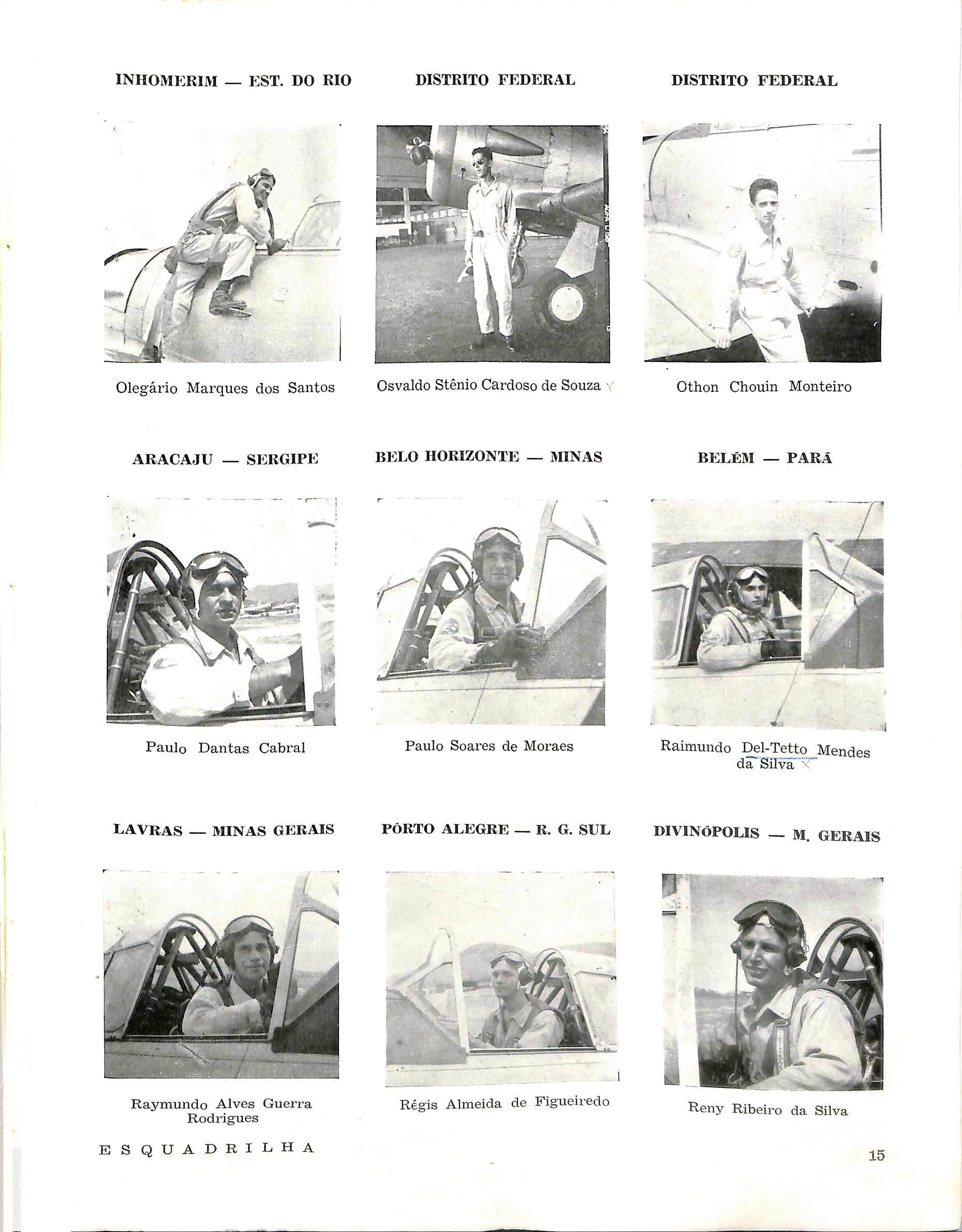 INHOMERIM — EST. DO RIO

Olegário Marques dos Santos

DISTRITO FEDERAL

Osvaldo Stênio Cardoso de Souza

DISTRITO FEDERAL

Othon Chouin Monteiro

ARACAJU — SERGIPE

Paulo Dantas Cabral

BELO HORIZONTE — MINAS

Paulo Soares de Moraes

BELÉM — PARÁ

Raimundo Del-Tetto Mendes da Silva

LAVRAS — MINAS GERAIS

Raymundo Alves Guerra Rodrigues

PÔRTO ALEGRE — R. G. SUL

Régis Almeida de Figueiredo

DIVINÓPOLIS — M. GERAIS

Reny Ribeiro da Silva

ESQUADRILHA

15